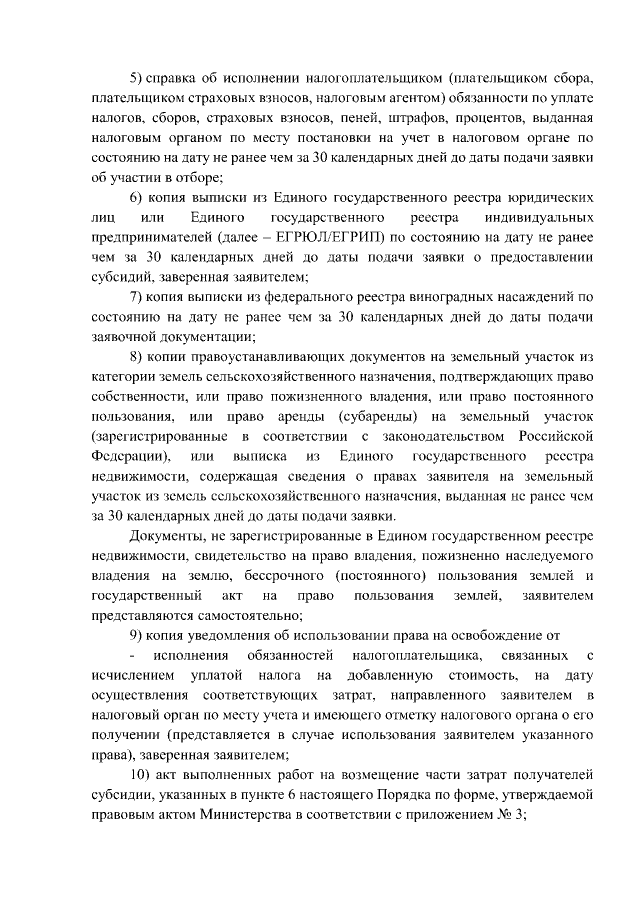 5) справка об исполнении налогоплательщиком (плательщиком сбора, плательщиком страховых взносов, налоговым агентом) обязанности по уплате налогов, сборов, страховых взносов, пеней, штрафов, процентов, выданная налоговым органом по месту постановки на учет в налоговом органе по состоянию на дату не ранее чем за 30 календарных дней до даты подачи заявки об участии в отборе;

6) копия выписки из Единого государственного реестра юридических лиц или Единого государственного реестра индивидуальных предпринимателей (далее – ЕГРЮЛ/ЕГРИП) по состоянию на дату не ранее чем за 30 календарных дней до даты подачи заявки о предоставлении субсидий, заверенная заявителем;

7) копия выписки из федерального реестра виноградных насаждений по состоянию на дату не ранее чем за 30 календарных дней до даты подачи заявочной документации;

8) копии правоустанавливающих документов на земельный участок из категории земель сельскохозяйственного назначения, подтверждающих право собственности, или право пожизненного владения, или право постоянного пользования, или право аренды (субаренды) на земельный участок (зарегистрированные в соответствии с законодательством Российской Федерации), или выписка из Единого государственного реестра недвижимости, содержащая сведения о правах заявителя на земельный участок из земель сельскохозяйственного назначения, выданная не ранее чем за 30 календарных дней до даты подачи заявки.

Документы, не зарегистрированные в Едином государственном реестре недвижимости, свидетельство на право владения, пожизненно наследуемого владения на землю, бессрочного (постоянного) пользования землей и государственный акт на право пользования землей, заявителем представляются самостоятельно;

9) копия уведомления об использовании права на освобождение от

- исполнения обязанностей налогоплательщика, связанных с исчислением уплатой налога на добавленную стоимость, на дату осуществления соответствующих затрат, направленного заявителем в налоговый орган по месту учета и имеющего отметку налогового органа о его получении (представляется в случае использования заявителем указанного права), заверенная заявителем;

10) акт выполненных работ на возмещение части затрат получателей субсидии, указанных в пункте 6 настоящего Порядка по форме, утверждаемой правовым актом Министерства в соответствии с приложением № 3;